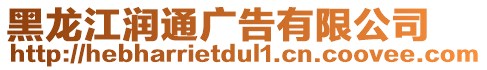 黑龙江润通广告有限公司
http://hebharrietdul1.cn.coovee.com